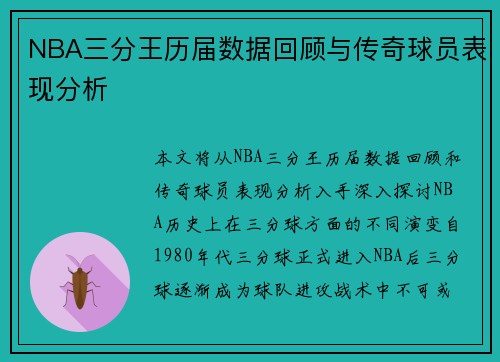 NBA三分王历届数据回顾与传奇球员表现分析

本文将从NBA三分王历届数据回顾和传奇球员表现分析入手深入探讨NBA历史上在三分球方面的不同演变自1980年代三分球正式进入NBA后三分球逐渐成为球队进攻战术中不可或